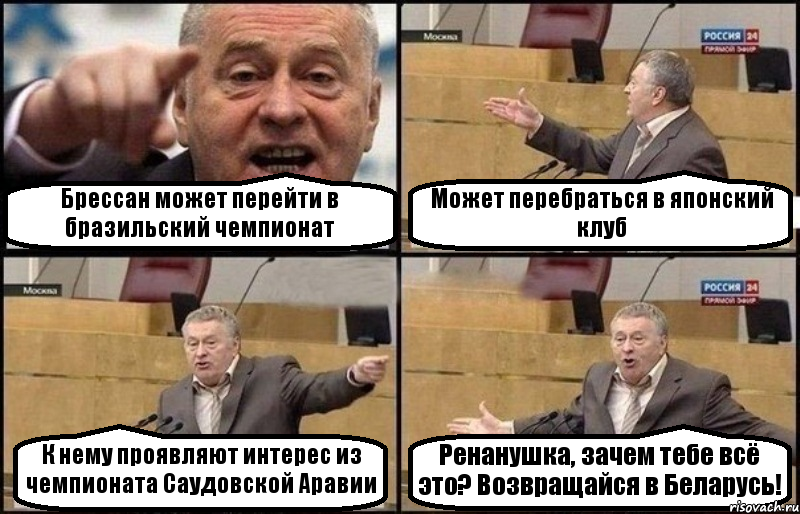 Брессан может перейти в бразильский чемпионат

Москва

РОССИЯ 24
ПРЯМОЙ ЭФИР

Может перебраться в японский клуб

Москва

К нему проявляют интерес из чемпионата Саудовской Аравии

РОССИЯ 24
ПРЯМОЙ ЭФИР

Ренанушка, зачем тебе всё это? Возвращайся в Беларусь!

risovach.ru